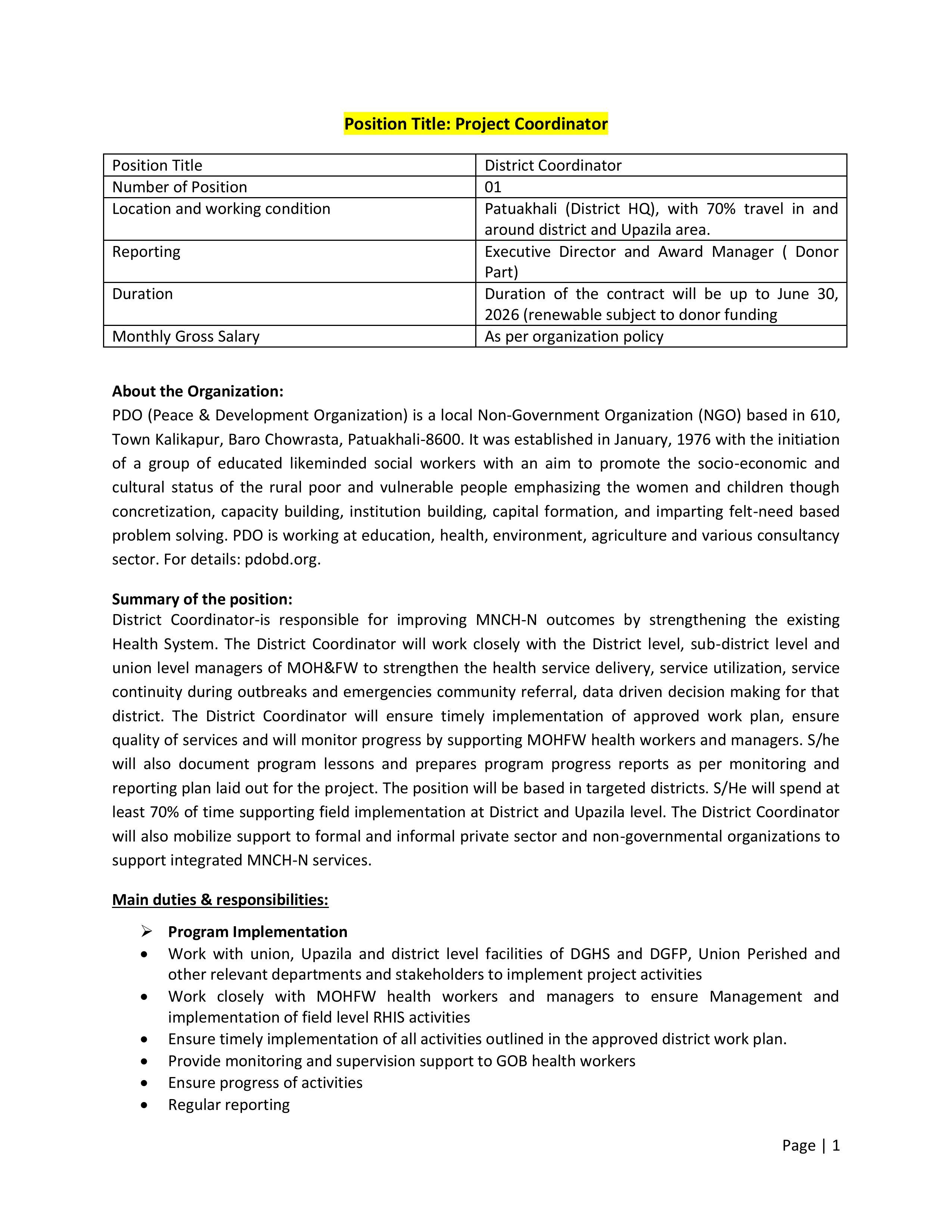 Position Title: Project Coordinator

| Position Title | District Coordinator |
|---|---|
| Number of Position | 01 |
| Location and working condition | Patuakhali (District HQ), with 70% travel in and around district and Upazila area. |
| Reporting | Executive Director and Award Manager ( Donor Part) |
| Duration | Duration of the contract will be up to June 30, 2026 (renewable subject to donor funding |
| Monthly Gross Salary | As per organization policy |

About the Organization:
PDO (Peace & Development Organization) is a local Non-Government Organization (NGO) based in 610, Town Kalikapur, Baro Chowrasta, Patuakhali-8600. It was established in January, 1976 with the initiation of a group of educated likeminded social workers with an aim to promote the socio-economic and cultural status of the rural poor and vulnerable people emphasizing the women and children though concretization, capacity building, institution building, capital formation, and imparting felt-need based problem solving. PDO is working at education, health, environment, agriculture and various consultancy sector. For details: pdobd.org.

Summary of the position:
District Coordinator-is responsible for improving MNCH-N outcomes by strengthening the existing Health System. The District Coordinator will work closely with the District level, sub-district level and union level managers of MOH&FW to strengthen the health service delivery, service utilization, service continuity during outbreaks and emergencies community referral, data driven decision making for that district. The District Coordinator will ensure timely implementation of approved work plan, ensure quality of services and will monitor progress by supporting MOHFW health workers and managers. S/he will also document program lessons and prepares program progress reports as per monitoring and reporting plan laid out for the project. The position will be based in targeted districts. S/He will spend at least 70% of time supporting field implementation at District and Upazila level. The District Coordinator will also mobilize support to formal and informal private sector and non-governmental organizations to support integrated MNCH-N services.

Main duties & responsibilities:

➢ Program Implementation
• Work with union, Upazila and district level facilities of DGHS and DGFP, Union Perished and other relevant departments and stakeholders to implement project activities
• Work closely with MOHFW health workers and managers to ensure Management and implementation of field level RHIS activities
• Ensure timely implementation of all activities outlined in the approved district work plan.
• Provide monitoring and supervision support to GOB health workers
• Ensure progress of activities
• Regular reporting

Page | 1